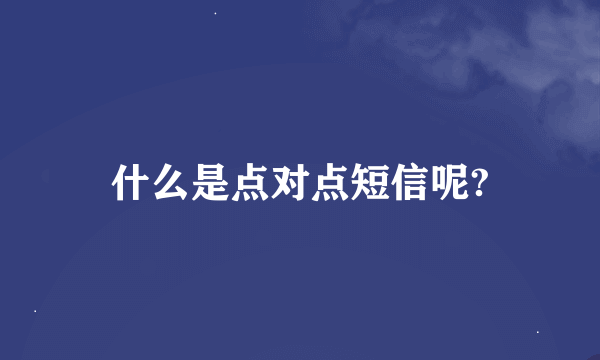 什么是点对点短信呢?